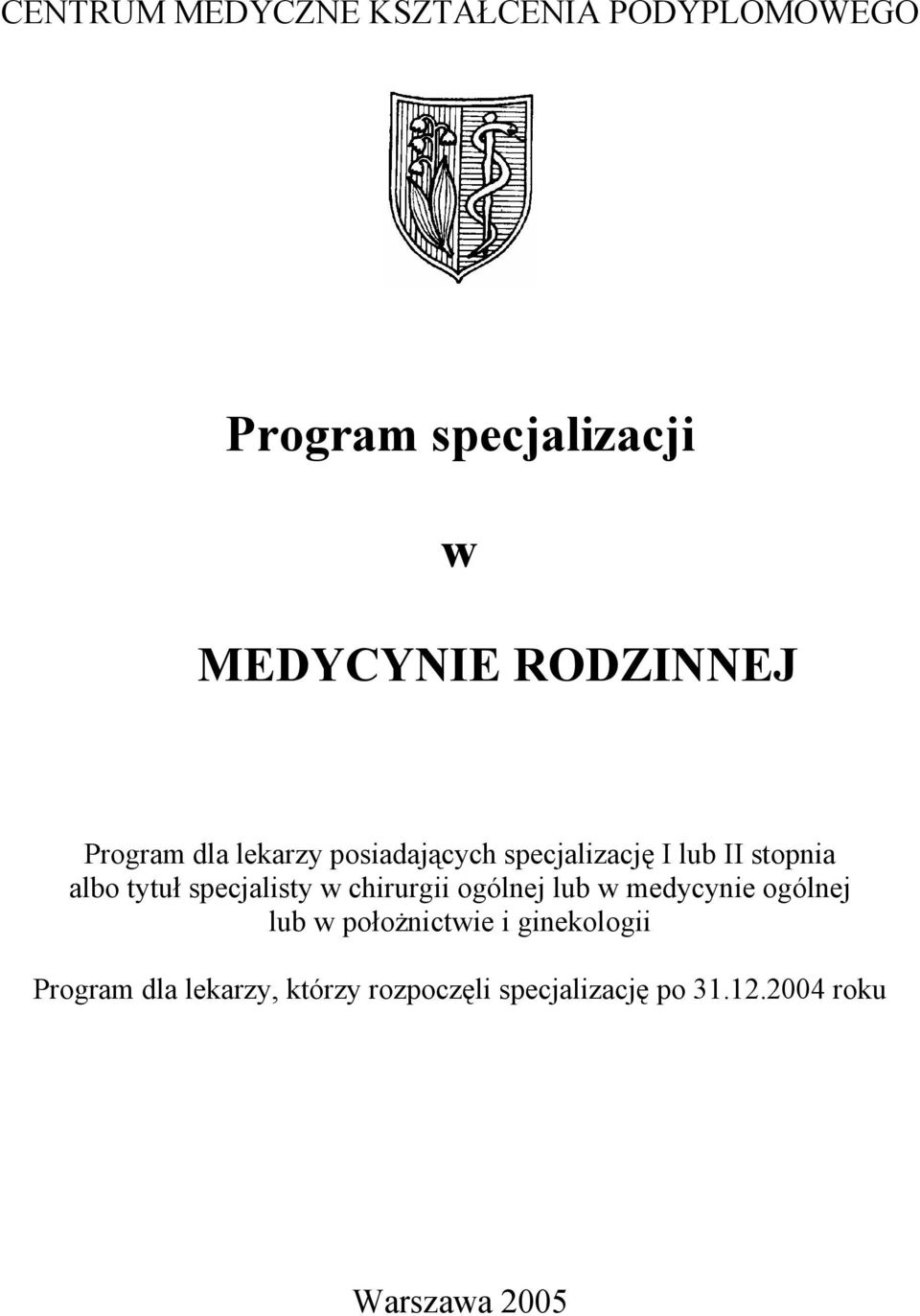 CENTRUM MEDYCZNE KSZTAŁCENIA PODYPLOMOWEGO

Program specjalizacji

w

MEDYCYNIE RODZINNEJ

Program dla lekarzy posiadających specjalizację I lub II stopnia albo tytuł specjalisty w chirurgii ogólnej lub w medycynie ogólnej lub w położnictwie i ginekologii

Program dla lekarzy, którzy rozpoczęli specjalizację po 31.12.2004 roku

Warszawa 2005